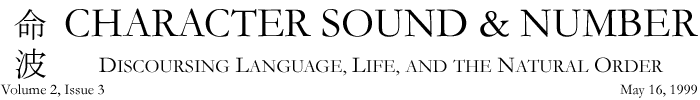 命
波
CHARACTER SOUND & NUMBER

DISCOURSING LANGUAGE, LIFE, AND THE NATURAL ORDER

Volume 2, Issue 3

May 16, 1999